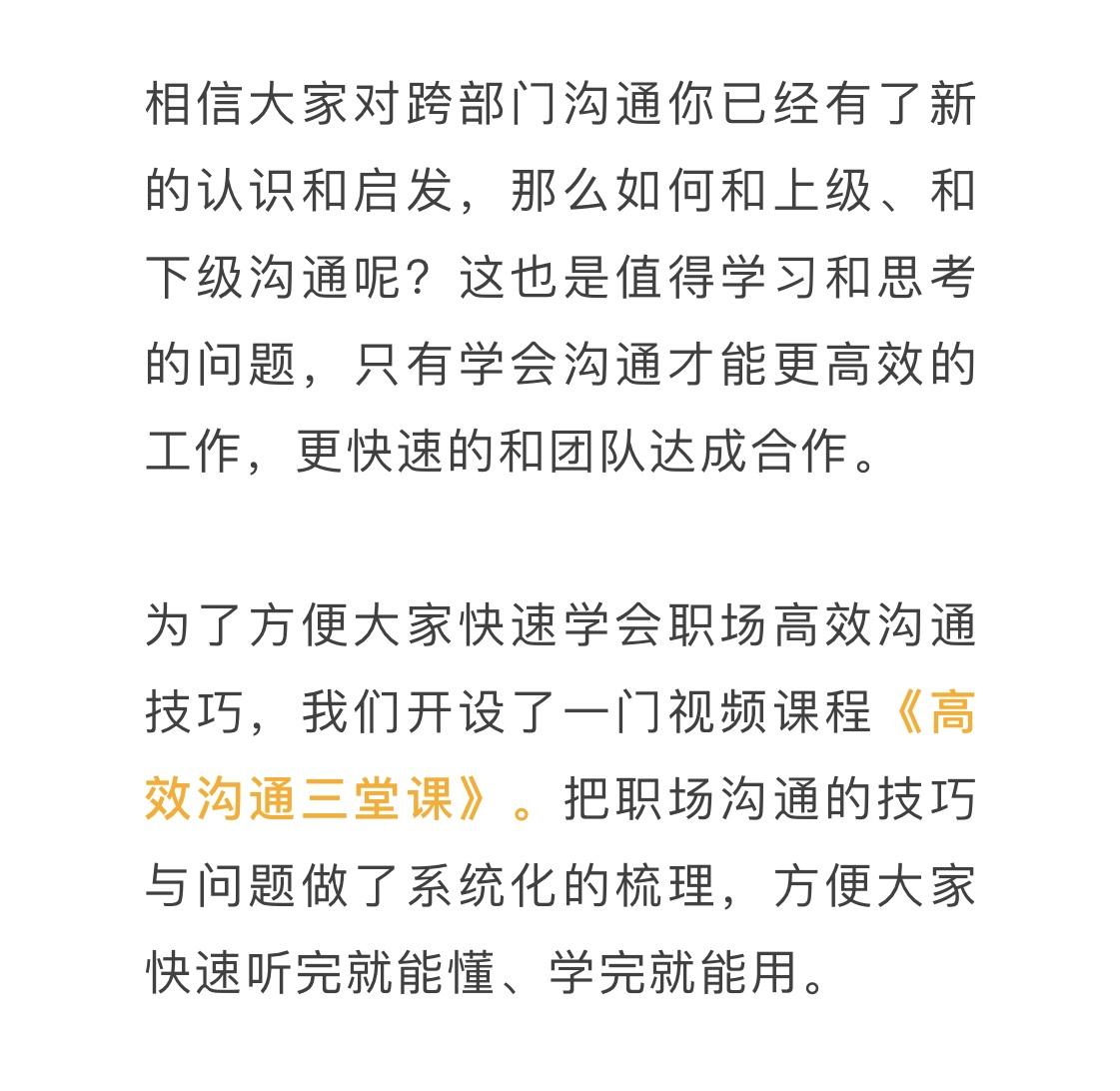 相信大家对跨部门沟通你已经有了新的认识和启发，那么如何和上级、和下级沟通呢？这也是值得学习和思考的问题，只有学会沟通才能更高效的工作，更快速的和团队达成合作。

为了方便大家快速学会职场高效沟通技巧，我们开设了一门视频课程《高效沟通三堂课》。把职场沟通的技巧与问题做了系统化的梳理，方便大家快速听完就能懂、学完就能用。